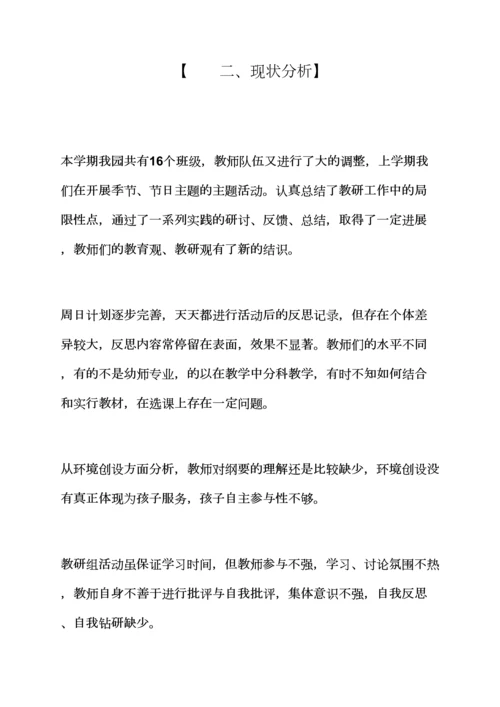 【　　二、现状分析】

本学期我园共有16个班级，教师队伍又进行了大的调整，上学期我们在开展季节、节日主题的主题活动。认真总结了教研工作中的局限性点，通过了一系列实践的研讨、反馈、总结，取得了一定进展，教师们的教育观、教研观有了新的结识。

周日计划逐步完善，天天都进行活动后的反思记录，但存在个体差异较大，反思内容常停留在表面，效果不显著。教师们的水平不同，有的不是幼师专业，的以在教学中分科教学，有时不知如何结合和实行教材，在选课上存在一定问题。

从环境创设方面分析，教师对纲要的理解还是比较缺少，环境创设没有真正体现为孩子服务，孩子自主参与性不够。

教研组活动虽保证学习时间，但教师参与不强，学习、讨论氛围不热，教师自身不善于进行批评与自我批评，集体意识不强，自我反思、自我钻研缺少。